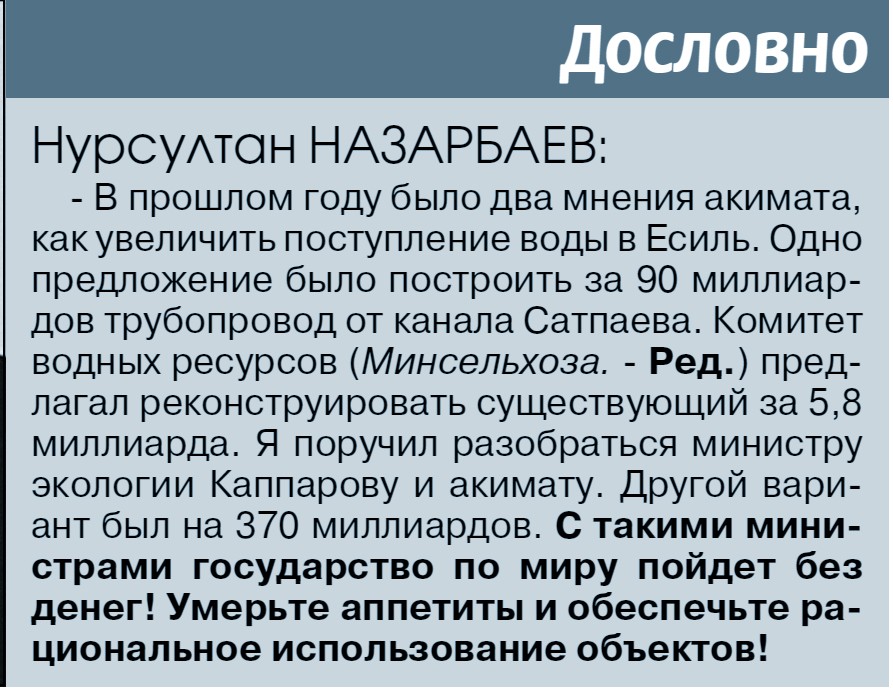 Дословно

Нурсултан НАЗАРБАЕВ:

- В прошлом году было два мнения акимата, как увеличить поступление воды в Есиль. Одно предложение было построить за 90 миллиардов трубопровод от канала Сатпаева. Комитет водных ресурсов (Минсельхоза. - Ред.) предлагал реконструировать существующий за 5,8 миллиарда. Я поручил разобраться министру экологии Каппарову и акимату. Другой вариант был на 370 миллиардов. С такими министрами государство по миру пойдет без денег! Умерьте аппетиты и обеспечьте рациональное использование объектов!